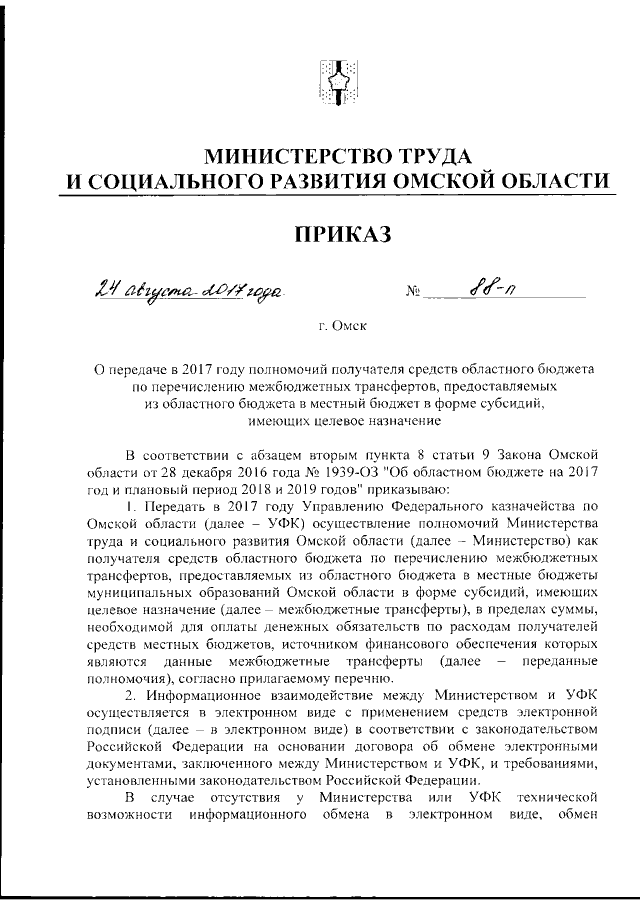 МИНИСТЕРСТВО ТРУДА
И СОЦИАЛЬНОГО РАЗВИТИЯ ОМСКОЙ ОБЛАСТИ

ПРИКАЗ

24 августа 2017 года № 88-п

г. Омск

О передаче в 2017 году полномочий получателя средств областного бюджета по перечислению межбюджетных трансфертов, предоставляемых из областного бюджета в местный бюджет в форме субсидий, имеющих целевое назначение

В соответствии с абзацем вторым пункта 8 статьи 9 Закона Омской области от 28 декабря 2016 года № 1939-ОЗ "Об областном бюджете на 2017 год и плановый период 2018 и 2019 годов" приказываю:

1. Передать в 2017 году Управлению Федерального казначейства по Омской области (далее – УФК) осуществление полномочий Министерства труда и социального развития Омской области (далее – Министерство) как получателя средств областного бюджета по перечислению межбюджетных трансфертов, предоставляемых из областного бюджета в местные бюджеты муниципальных образований Омской области в форме субсидий, имеющих целевое назначение (далее – межбюджетные трансферты), в пределах суммы, необходимой для оплаты денежных обязательств по расходам получателей средств местных бюджетов, источником финансового обеспечения которых являются данные межбюджетные трансферты (далее – переданные полномочия), согласно прилагаемому перечню.

2. Информационное взаимодействие между Министерством и УФК осуществляется в электронном виде с применением средств электронной подписи (далее – в электронном виде) в соответствии с законодательством Российской Федерации на основании договора об обмене электронными документами, заключенного между Министерством и УФК, и требованиями, установленными законодательством Российской Федерации.

В случае отсутствия у Министерства или УФК технической возможности информационного обмена в электронном виде, обмен